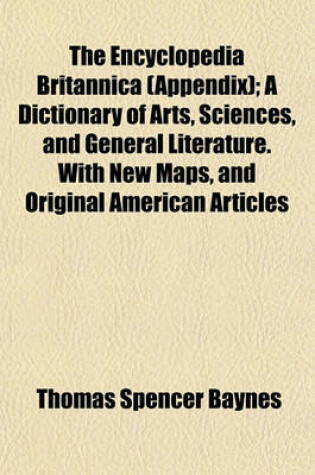 The Encyclopedia Britannica (Appendix); A Dictionary of Arts, Sciences, and General Literature. With New Maps, and Original American Articles

Thomas Spencer Baynes